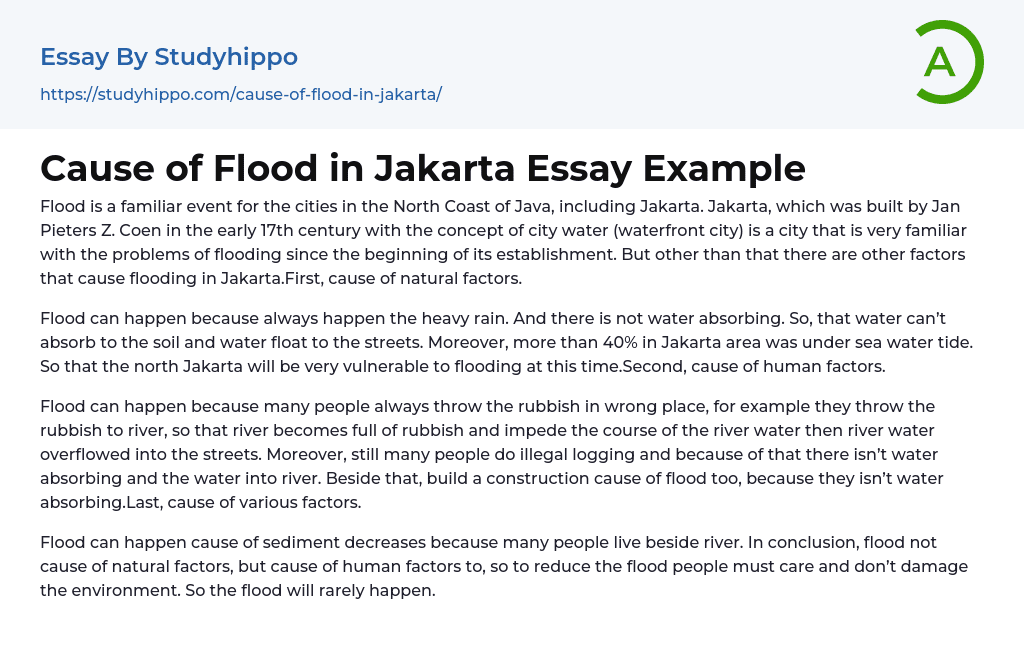 Essay By Studyhippo

https://studyhippo.com/cause-of-flood-in-jakarta/

A

Cause of Flood in Jakarta Essay Example

Flood is a familiar event for the cities in the North Coast of Java, including Jakarta. Jakarta, which was built by Jan Pieters Z. Coen in the early 17th century with the concept of city water (waterfront city) is a city that is very familiar with the problems of flooding since the beginning of its establishment. But other than that there are other factors that cause flooding in Jakarta.First, cause of natural factors.

Flood can happen because always happen the heavy rain. And there is not water absorbing. So, that water can't absorb to the soil and water float to the streets. Moreover, more than 40% in Jakarta area was under sea water tide. So that the north Jakarta will be very vulnerable to flooding at this time.Second, cause of human factors.

Flood can happen because many people always throw the rubbish in wrong place, for example they throw the rubbish to river, so that river becomes full of rubbish and impede the course of the river water then river water overflowed into the streets. Moreover, still many people do illegal logging and because of that there isn't water absorbing and the water into river. Beside that, build a construction cause of flood too, because they isn't water absorbing.Last, cause of various factors.

Flood can happen cause of sediment decreases because many people live beside river. In conclusion, flood not cause of natural factors, but cause of human factors to, so to reduce the flood people must care and don't damage the environment. So the flood will rarely happen.